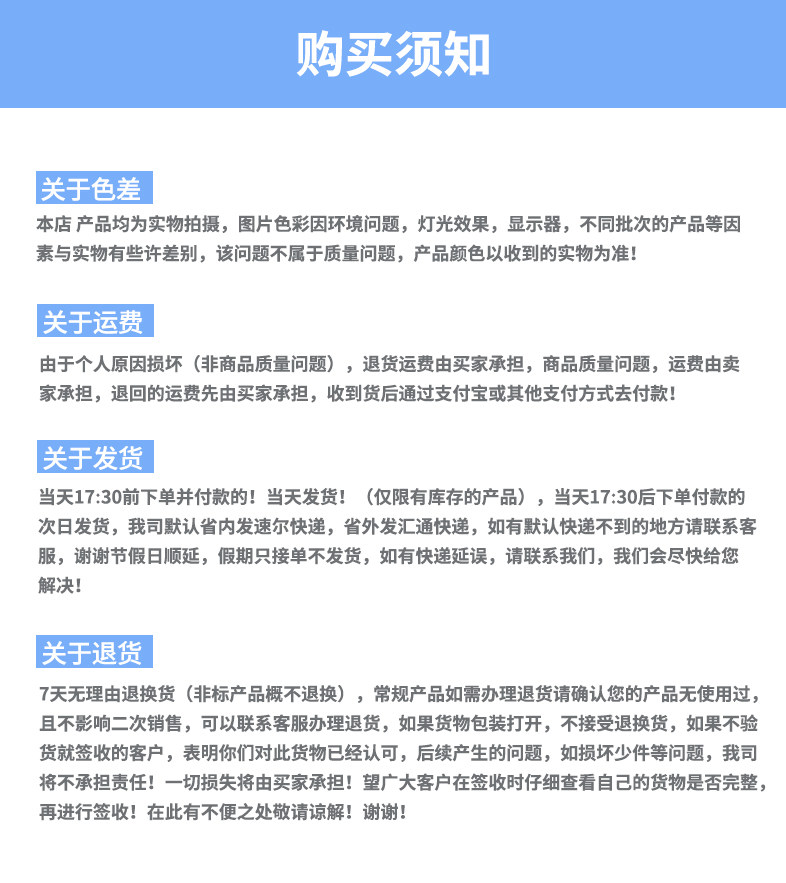 购买须知

关于色差
本店 产品均为实物拍摄，图片色彩因环境问题，灯光效果，显示器，不同批次的产品等因素与实物有些许差别，该问题不属于质量问题，产品颜色以收到的实物为准！

关于运费
由于个人原因损坏（非商品质量问题），退货运费由买家承担，商品质量问题，运费由卖家承担，退回的运费先由买家承担，收到货后通过支付宝或其他支付方式去付款！

关于发货
当天17:30前下单并付款的！当天发货！（仅限有库存的产品），当天17:30后下单付款的次日发货，我司默认省内发速尔快递，省外发汇通快递，如有默认快递不到的地方请联系客服，谢谢节假日顺延，假期只接单不发货，如有快递延误，请联系我们，我们会尽快给您解决！

关于退货
7天无理由退换货（非标产品概不退换），常规产品如需办理退货请确认您的产品无使用过，且不影响二次销售，可以联系客服办理退货，如果货物包装打开，不接受退换货，如果不验货就签收的客户，表明你们对此货物已经认可，后续产生的问题，如损坏少件等问题，我司将不承担责任！一切损失将由买家承担！望广大客户在签收时仔细查看自己的货物是否完整，再进行签收！在此有不便之处敬请谅解！谢谢！